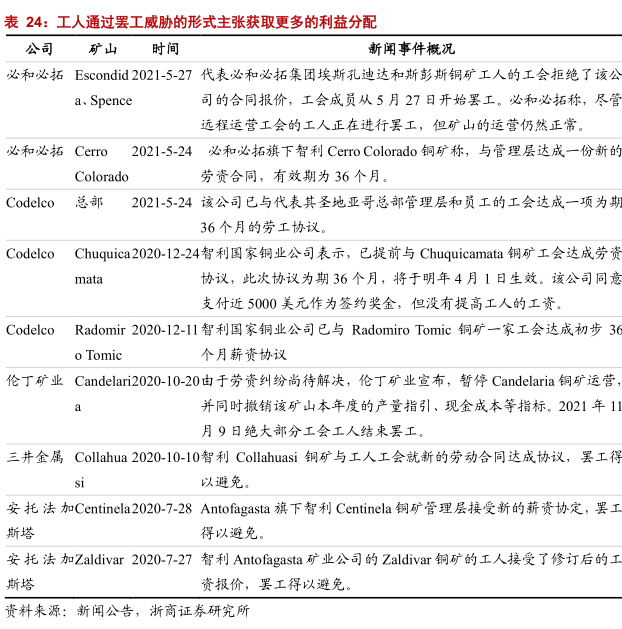 表 24：工人通过罢工威胁的形式主张获取更多的利益分配

| 公司 | 矿山 | 时间 | 新闻事件概况 |
|---|---|---|---|
| 必和必拓 | Escondida、Spence | 2021-5-27 | 代表必和必拓集团埃斯孔迪达和斯彭斯铜矿工人的工会拒绝了该公司的合同报价，工会成员从 5 月 27 日开始罢工。必和必拓称，尽管远程运营工会的工人正在进行罢工，但矿山的运营仍然正常。 |
| 必和必拓 | Cerro Colorado | 2021-5-24 | 必和必拓旗下智利 Cerro Colorado 铜矿称，与管理层达成一份新的劳资合同，有效期为 36 个月。 |
| Codelco | 总部 | 2021-5-24 | 该公司已与代表其圣地亚哥总部管理层和员工的工会达成一项为期 36 个月的劳工协议。 |
| Codelco | Chuquicamata | 2020-12-24 | 智利国家铜业公司表示，已提前与 Chuquicamata 铜矿工会达成劳资协议，此次协议为期 36 个月，将于明年 4 月 1 日生效。该公司同意支付近 5000 美元作为签约奖金，但没有提高工人的工资。 |
| Codelco | Radomiro Tomic | 2020-12-11 | 智利国家铜业公司已与 Radomiro Tomic 铜矿一家工会达成初步 36 个月薪资协议 |
| 伦丁矿业 | Candelaria | 2020-10-20 | 由于劳资纠纷尚待解决，伦丁矿业宣布，暂停 Candelaria 铜矿运营，并同时撤销该矿山本年度的产量指引、现金成本等指标。2021 年 11 月 9 日绝大部分工会工人结束罢工。 |
| 三井金属 | Collahuasi | 2020-10-10 | 智利 Collahuasi 铜矿与工人工会就新的劳动合同达成协议，罢工得以避免。 |
| 安托法加斯塔 | Centinela | 2020-7-28 | Antofagasta 旗下智利 Centinela 铜矿管理层接受新的薪资协定，罢工得以避免。 |
| 安托法加斯塔 | Zaldivar | 2020-7-27 | 智利 Antofagasta 矿业公司的 Zaldivar 铜矿的工人接受了修订后的工资报价，罢工得以避免。 |

资料来源：新闻公告，浙商证券研究所